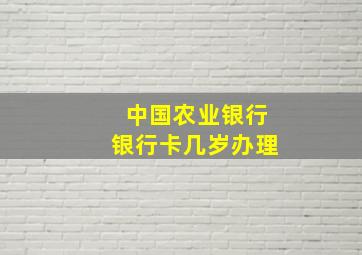 中国农业银行
银行卡几岁办理